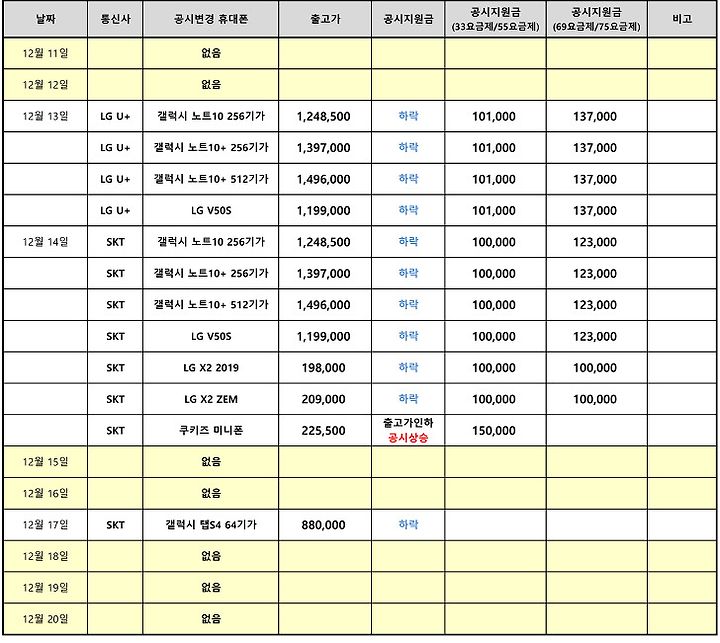 | 날짜 | 통신사 | 공시변경 휴대폰 | 출고가 | 공시지원금 | 공시지원금 (33요금제/55요금제) | 공시지원금 (69요금제/75요금제) | 비고 |
|---|---|---|---|---|---|---|---|
| 12월 11일 | | 없음 | | | | | |
| 12월 12일 | | 없음 | | | | | |
| 12월 13일 | LG U+ | 갤럭시 노트10 256기가 | 1,248,500 | 하락 | 101,000 | 137,000 | |
| | LG U+ | 갤럭시 노트10+ 256기가 | 1,397,000 | 하락 | 101,000 | 137,000 | |
| | LG U+ | 갤럭시 노트10+ 512기가 | 1,496,000 | 하락 | 101,000 | 137,000 | |
| | LG U+ | LG V50S | 1,199,000 | 하락 | 101,000 | 137,000 | |
| 12월 14일 | SKT | 갤럭시 노트10 256기가 | 1,248,500 | 하락 | 100,000 | 123,000 | |
| | SKT | 갤럭시 노트10+ 256기가 | 1,397,000 | 하락 | 100,000 | 123,000 | |
| | SKT | 갤럭시 노트10+ 512기가 | 1,496,000 | 하락 | 100,000 | 123,000 | |
| | SKT | LG V50S | 1,199,000 | 하락 | 100,000 | 123,000 | |
| | SKT | LG X2 2019 | 198,000 | 하락 | 100,000 | 100,000 | |
| | SKT | LG X2 ZEM | 209,000 | 하락 | 100,000 | 100,000 | |
| | SKT | 쿠키즈 미니폰 | 225,500 | 출고가인하 공시상승 | 150,000 | | |
| 12월 15일 | | 없음 | | | | | |
| 12월 16일 | | 없음 | | | | | |
| 12월 17일 | SKT | 갤럭시 탭S4 64기가 | 880,000 | 하락 | | | |
| 12월 18일 | | 없음 | | | | | |
| 12월 19일 | | 없음 | | | | | |
| 12월 20일 | | 없음 | | | | | |